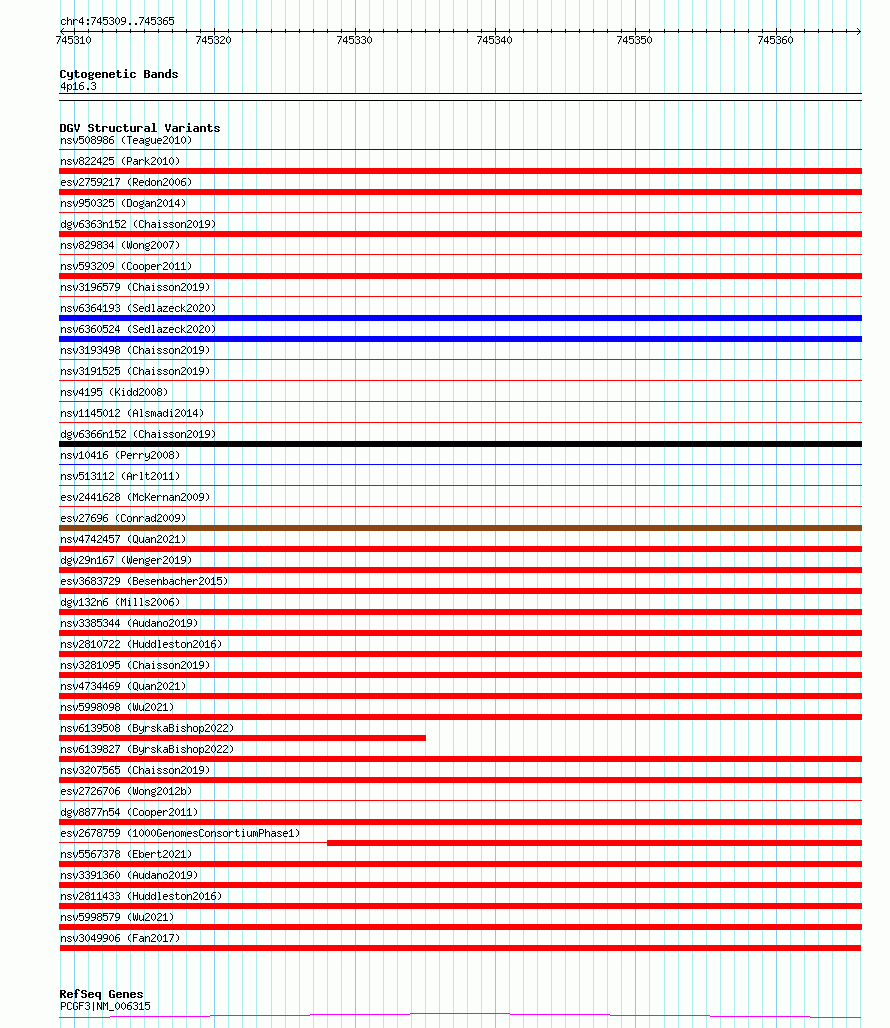 chr4:745309..745365

745310 745320 745330 745340 745350 745360

Cytogenetic Bands
4p16.3

DGV Structural Variants
nsv508986 (Teague2010)
nsv822425 (Park2010)
esv2759217 (Redon2006)
nsv950325 (Dogan2014)
dgv6363n152 (Chaisson2019)
nsv829834 (Wong2007)
nsv593209 (Cooper2011)
nsv3196579 (Chaisson2019)
nsv6364193 (Sedlazeck2020)
nsv6360524 (Sedlazeck2020)
nsv3193498 (Chaisson2019)
nsv3191525 (Chaisson2019)
nsv4195 (Kidd2008)
nsv1145012 (Alsmadi2014)
dgv6366n152 (Chaisson2019)
nsv10416 (Perry2008)
nsv513112 (Arlt2011)
esv2441628 (McKernan2009)
esv27696 (Conrad2009)
nsv4742457 (Quan2021)
dgv29n167 (Wenger2019)
esv3683729 (Besenbacher2015)
dgv132n6 (Mills2006)
nsv3385344 (Audano2019)
nsv2810722 (Huddleston2016)
nsv3281095 (Chaisson2019)
nsv4734469 (Quan2021)
nsv5998098 (Wu2021)
nsv6139508 (ByrskaBishop2022)
nsv6139827 (ByrskaBishop2022)
nsv3207565 (Chaisson2019)
esv2726706 (Wong2012b)
dgv8877n54 (Cooper2011)
esv2678759 (1000GenomesConsortiumPhase1)
nsv5567378 (Ebert2021)
nsv3391360 (Audano2019)
nsv2811433 (Huddleston2016)
nsv5998579 (Wu2021)
nsv3049906 (Fan2017)

RefSeq Genes
PCGF3|NM_006315